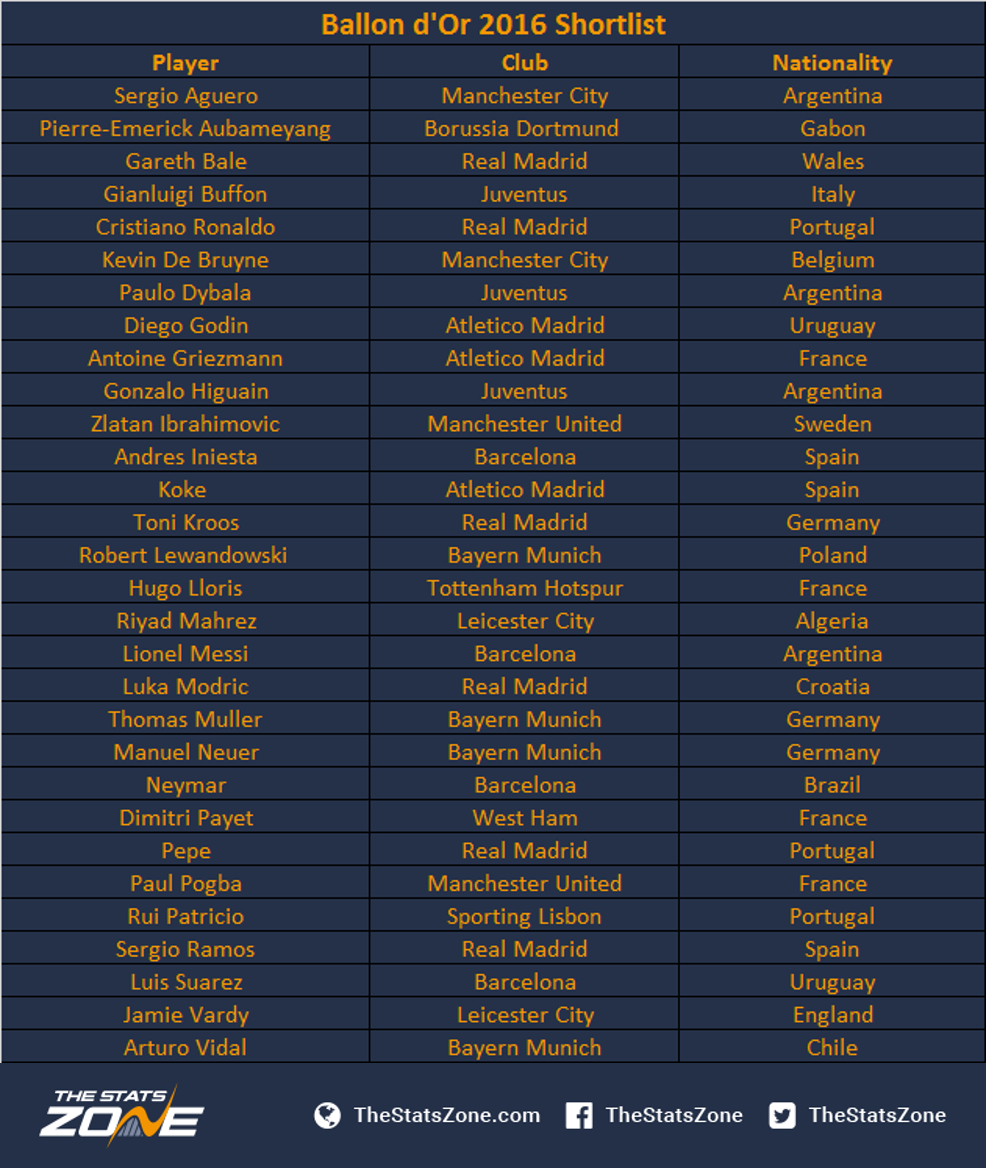 Ballon d'Or 2016 Shortlist

| Player | Club | Nationality |
|---|---|---|
| Sergio Aguero | Manchester City | Argentina |
| Pierre-Emerick Aubameyang | Borussia Dortmund | Gabon |
| Gareth Bale | Real Madrid | Wales |
| Gianluigi Buffon | Juventus | Italy |
| Cristiano Ronaldo | Real Madrid | Portugal |
| Kevin De Bruyne | Manchester City | Belgium |
| Paulo Dybala | Juventus | Argentina |
| Diego Godin | Atletico Madrid | Uruguay |
| Antoine Griezmann | Atletico Madrid | France |
| Gonzalo Higuain | Juventus | Argentina |
| Zlatan Ibrahimovic | Manchester United | Sweden |
| Andres Iniesta | Barcelona | Spain |
| Koke | Atletico Madrid | Spain |
| Toni Kroos | Real Madrid | Germany |
| Robert Lewandowski | Bayern Munich | Poland |
| Hugo Lloris | Tottenham Hotspur | France |
| Riyad Mahrez | Leicester City | Algeria |
| Lionel Messi | Barcelona | Argentina |
| Luka Modric | Real Madrid | Croatia |
| Thomas Muller | Bayern Munich | Germany |
| Manuel Neuer | Bayern Munich | Germany |
| Neymar | Barcelona | Brazil |
| Dimitri Payet | West Ham | France |
| Pepe | Real Madrid | Portugal |
| Paul Pogba | Manchester United | France |
| Rui Patricio | Sporting Lisbon | Portugal |
| Sergio Ramos | Real Madrid | Spain |
| Luis Suarez | Barcelona | Uruguay |
| Jamie Vardy | Leicester City | England |
| Arturo Vidal | Bayern Munich | Chile |

THE STATS ZONE

TheStatsZone.com TheStatsZone TheStatsZone